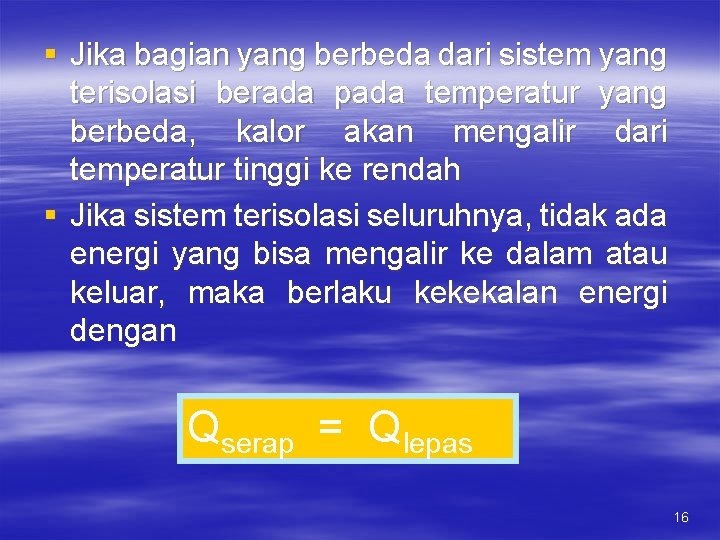 ▪ Jika bagian yang berbeda dari sistem yang terisolasi berada pada temperatur yang berbeda, kalor akan mengalir dari temperatur tinggi ke rendah

▪ Jika sistem terisolasi seluruhnya, tidak ada energi yang bisa mengalir ke dalam atau keluar, maka berlaku kekekalan energi dengan

$Q_{serap} = Q_{lepas}$

16